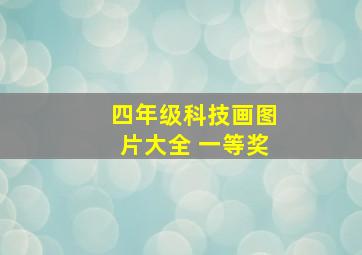 四年级科技画图片大全 一等奖